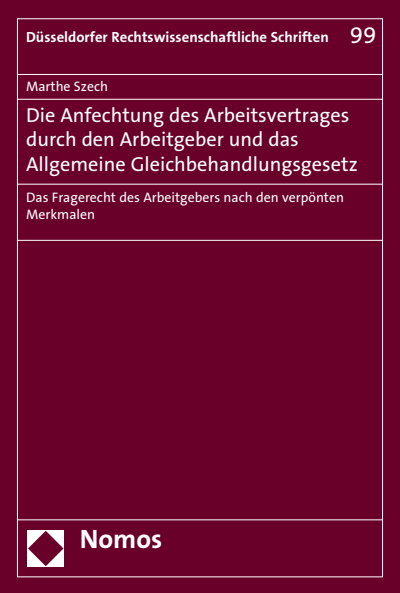 Düsseldorfer Rechtswissenschaftliche Schriften 99

Marthe Szech

Die Anfechtung des Arbeitsvertrages durch den Arbeitgeber und das Allgemeine Gleichbehandlungsgesetz

Das Fragerecht des Arbeitgebers nach den verpönten Merkmalen

Nomos